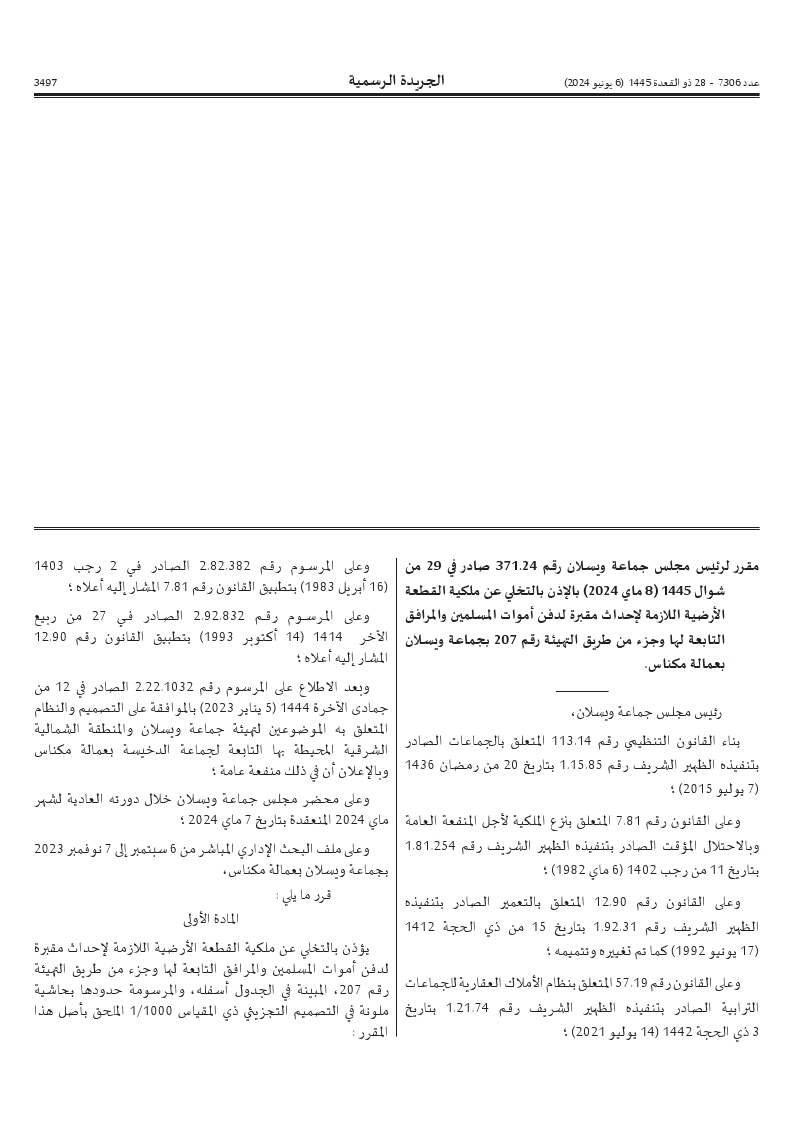 عدد 7306 - 28 ذو القعدة 1445 (6 يونيو 2024)

الجريدة الرسمية

3497

مقرر لرئيس مجلس جماعة ويسلان رقم 371.24 صادر في 29 من شوال 1445 (8 ماي 2024) بالإذن بالتخلي عن ملكية القطعة الأرضية اللازمة لإحداث مقبرة لدفن أموات المسلمين والمرافق التابعة لها وجزء من طريق التهيئة رقم 207 بجماعة ويسلان بعمالة مكناس.

رئيس مجلس جماعة ويسلان،

بناء القانون التنظيمي رقم 113.14 المتعلق بالجماعات الصادر بتنفيذه الظهير الشريف رقم 1.15.85 بتاريخ 20 من رمضان 1436 (7 يوليو 2015) ؛

وعلى القانون رقم 7.81 المتعلق بنزع الملكية لأجل المنفعة العامة وبالاحتلال المؤقت الصادر بتنفيذه الظهير الشريف رقم 1.81.254 بتاريخ 11 من رجب 1402 (6 ماي 1982) ؛

وعلى القانون رقم 12.90 المتعلق بالتعمير الصادر بتنفيذه الظهير الشريف رقم 1.92.31 بتاريخ 15 من ذي الحجة 1412 (17 يونيو 1992) كما تم تغييره وتتميمه ؛

وعلى القانون رقم 57.19 المتعلق بنظام الأملاك العقارية للجماعات الترابية الصادر بتنفيذه الظهير الشريف رقم 1.21.74 بتاريخ 3 ذي الحجة 1442 (14 يوليو 2021) ؛

وعلى المرسوم رقم 2.82.382 الصادر في 2 رجب 1403 (16 أبريل 1983) بتطبيق القانون رقم 7.81 المشار إليه أعلاه ؛

وعلى المرسوم رقم 2.92.832 الصادر في 27 من ربيع الآخر 1414 (14 أكتوبر 1993) بتطبيق القانون رقم 12.90 المشار إليه أعلاه ؛

وبعد الاطلاع على المرسوم رقم 2.22.1032 الصادر في 12 من جمادى الآخرة 1444 (5 يناير 2023) بالموافقة على التصميم والنظام المتعلق به الموضوعين لتهيئة جماعة ويسلان والمنطقة الشمالية الشرقية المحيطة بها التابعة لجماعة الدخيسة بعمالة مكناس وبالإعلان أن في ذلك منفعة عامة ؛

وعلى محضر مجلس جماعة ويسلان خلال دورته العادية لشهر ماي 2024 المنعقدة بتاريخ 7 ماي 2024 ؛

وعلى ملف البحث الإداري المباشر من 6 سبتمبر إلى 7 نوفمبر 2023 بجماعة ويسلان بعمالة مكناس،

قرر ما يلي :

المادة الأولى

يؤذن بالتخلي عن ملكية القطعة الأرضية اللازمة لإحداث مقبرة لدفن أموات المسلمين والمرافق التابعة لها وجزء من طريق التهيئة رقم 207، المبينة في الجدول أسفله، والمرسومة حدودها بحاشية ملونة في التصميم التجزيئي ذي المقياس 1/1000 الملحق بأصل هذا المقرر :